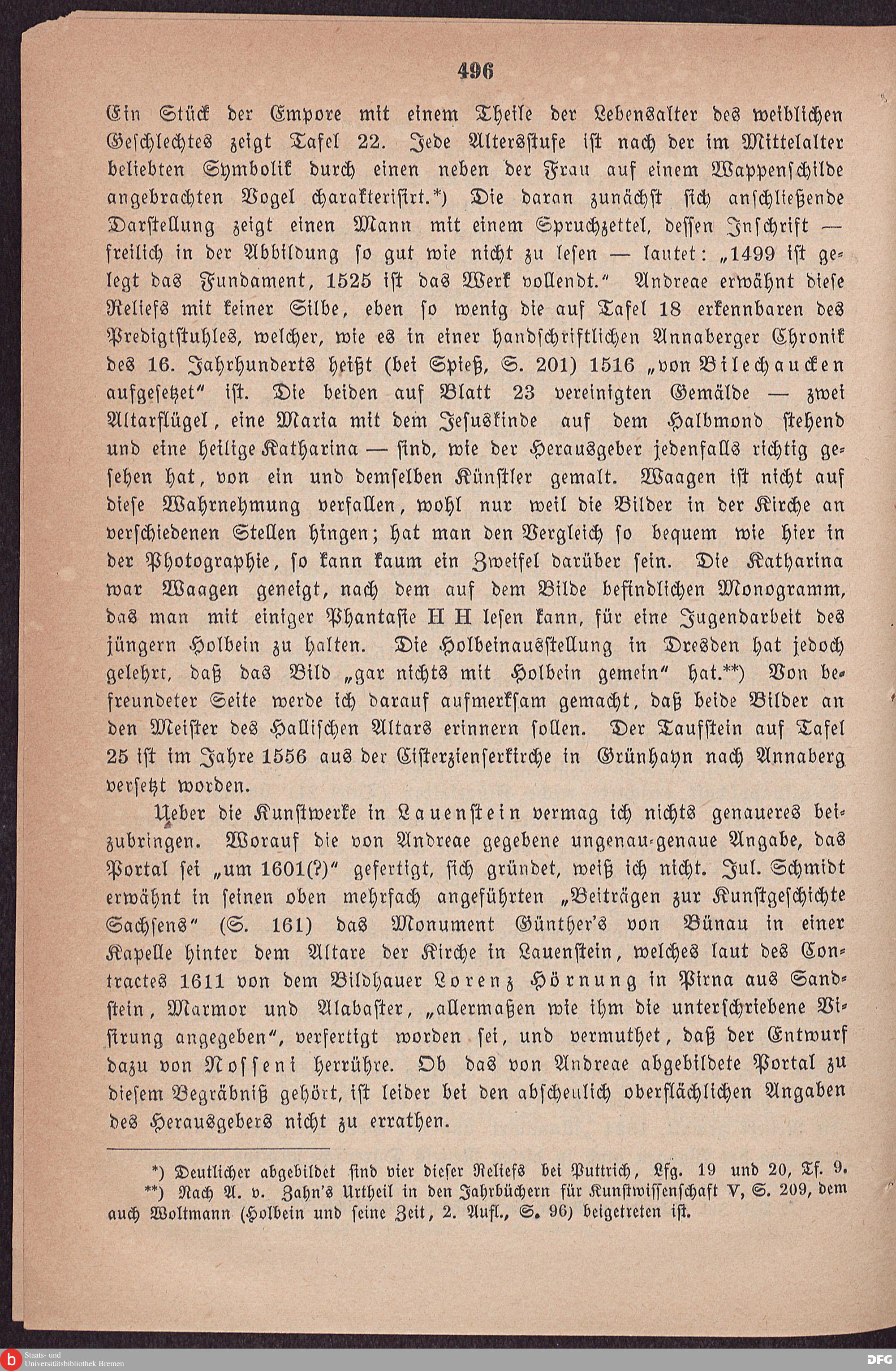 496

Ein Stück der Empore mit einem Theile der Lebensalter des weiblichen Geschlechtes zeigt Tafel 22. Jede Altersstufe ist nach der im Mittelalter beliebten Symbolik durch einen neben der Frau auf einem Wappenschilde angebrachten Vogel charakterisirt.*) Die daran zunächst sich anschließende Darstellung zeigt einen Mann mit einem Spruchzettel, dessen Inschrift — freilich in der Abbildung so gut wie nicht zu lesen — lautet: „1499 ist gelegt das Fundament, 1525 ist das Werk vollendt." Andreae erwähnt diese Reliefs mit keiner Silbe, eben so wenig die auf Tafel 18 erkennbaren des Predigtstuhles, welcher, wie es in einer handschriftlichen Annaberger Chronik des 16. Jahrhunderts heißt (bei Spieß, S. 201) 1516 „von Bilechaucken aufgesetzet" ist. Die beiden auf Blatt 23 vereinigten Gemälde — zwei Altarflügel, eine Maria mit dem Jesuskinde auf dem Halbmond stehend und eine heilige Katharina — sind, wie der Herausgeber jedenfalls richtig gesehen hat, von ein und demselben Künstler gemalt. Waagen ist nicht auf diese Wahrnehmung verfallen, wohl nur weil die Bilder in der Kirche an verschiedenen Stellen hingen; hat man den Vergleich so bequem wie hier in der Photographie, so kann kaum ein Zweifel darüber sein. Die Katharina war Waagen geneigt, nach dem auf dem Bilde befindlichen Monogramm, das man mit einiger Phantasie H H lesen kann, für eine Jugendarbeit des jüngern Holbein zu halten. Die Holbeinausstellung in Dresden hat jedoch gelehrt, daß das Bild „gar nichts mit Holbein gemein" hat.**) Von befreundeter Seite werde ich darauf aufmerksam gemacht, daß beide Bilder an den Meister des Hallischen Altars erinnern sollen. Der Taufstein auf Tafel 25 ist im Jahre 1556 aus der Cisterzienserkirche in Grünhayn nach Annaberg versetzt worden.

Ueber die Kunstwerke in Lauenstein vermag ich nichts genaueres beizubringen. Worauf die von Andreae gegebene ungenau-genaue Angabe, das Portal sei „um 1601(?)" gefertigt, sich gründet, weiß ich nicht. Jul. Schmidt erwähnt in seinen oben mehrfach angeführten „Beiträgen zur Kunstgeschichte Sachsens" (S. 161) das Monument Günther's von Bünau in einer Kapelle hinter dem Altare der Kirche in Lauenstein, welches laut des Contractes 1611 von dem Bildhauer Lorenz Hörnung in Pirna aus Sandstein, Marmor und Alabaster, „allermaßen wie ihm die unterschriebene Visirung angegeben", verfertigt worden sei, und vermuthet, daß der Entwurf dazu von Nosseni herrühre. Ob das von Andreae abgebildete Portal zu diesem Begräbniß gehört, ist leider bei den abscheulich oberflächlichen Angaben des Herausgebers nicht zu errathen.

*) Deutlicher abgebildet sind vier dieser Reliefs bei Puttrich, Lfg. 19 und 20, Tf. 9.
**) Nach A. v. Zahn's Urtheil in den Jahrbüchern für Kunstwissenschaft V, S. 209, dem auch Woltmann (Holbein und seine Zeit, 2. Aufl., S. 96) beigetreten ist.

Staats- und Universitätsbibliothek Bremen
DFG